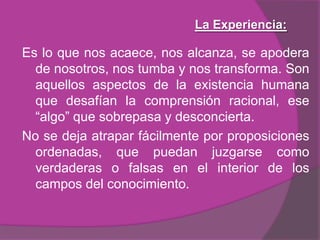 La Experiencia:

Es lo que nos acaece, nos alcanza, se apodera de nosotros, nos tumba y nos transforma. Son aquellos aspectos de la existencia humana que desafían la comprensión racional, ese “algo” que sobrepasa y desconcierta.

No se deja atrapar fácilmente por proposiciones ordenadas, que puedan juzgarse como verdaderas o falsas en el interior de los campos del conocimiento.